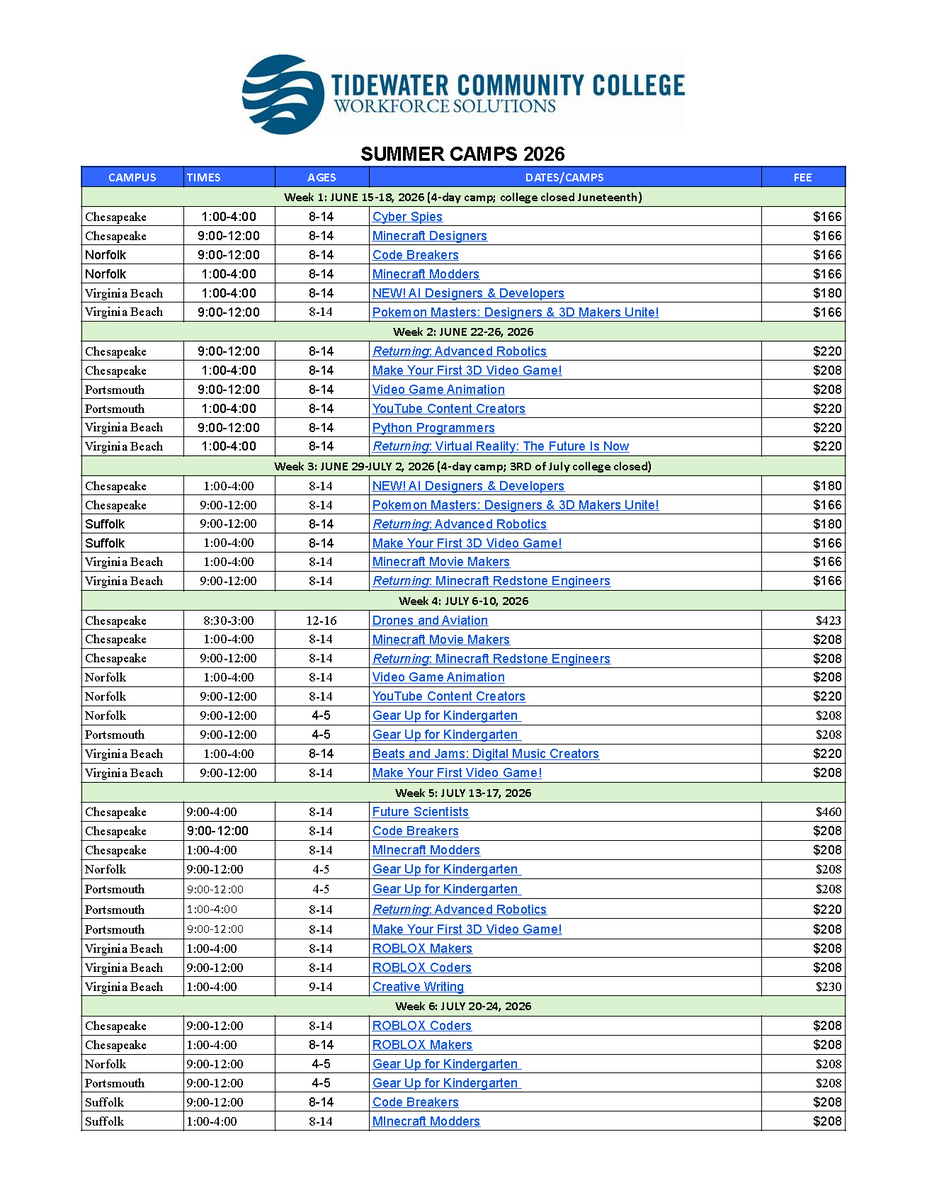 TIDEWATER COMMUNITY COLLEGE
WORKFORCE SOLUTIONS

SUMMER CAMPS 2026

| CAMPUS | TIMES | AGES | DATES/CAMPS | FEE |
|---|---|---|---|---|
| Week 1: JUNE 15-18, 2026 (4-day camp; college closed Juneteenth) | | | | |
| Chesapeake | 1:00-4:00 | 8-14 | Cyber Spies | $166 |
| Chesapeake | 9:00-12:00 | 8-14 | Minecraft Designers | $166 |
| Norfolk | 9:00-12:00 | 8-14 | Code Breakers | $166 |
| Norfolk | 1:00-4:00 | 8-14 | Minecraft Modders | $166 |
| Virginia Beach | 1:00-4:00 | 8-14 | NEW! AI Designers & Developers | $180 |
| Virginia Beach | 9:00-12:00 | 8-14 | Pokemon Masters: Designers & 3D Makers Unite! | $166 |
| Week 2: JUNE 22-26, 2026 | | | | |
| Chesapeake | 9:00-12:00 | 8-14 | Returning: Advanced Robotics | $220 |
| Chesapeake | 1:00-4:00 | 8-14 | Make Your First 3D Video Game! | $208 |
| Portsmouth | 9:00-12:00 | 8-14 | Video Game Animation | $208 |
| Portsmouth | 1:00-4:00 | 8-14 | YouTube Content Creators | $220 |
| Virginia Beach | 9:00-12:00 | 8-14 | Python Programmers | $220 |
| Virginia Beach | 1:00-4:00 | 8-14 | Returning: Virtual Reality: The Future Is Now | $220 |
| Week 3: JUNE 29-JULY 2, 2026 (4-day camp; 3RD of July college closed) | | | | |
| Chesapeake | 1:00-4:00 | 8-14 | NEW! AI Designers & Developers | $180 |
| Chesapeake | 9:00-12:00 | 8-14 | Pokemon Masters: Designers & 3D Makers Unite! | $166 |
| Suffolk | 9:00-12:00 | 8-14 | Returning: Advanced Robotics | $180 |
| Suffolk | 1:00-4:00 | 8-14 | Make Your First 3D Video Game! | $166 |
| Virginia Beach | 1:00-4:00 | 8-14 | Minecraft Movie Makers | $166 |
| Virginia Beach | 9:00-12:00 | 8-14 | Returning: Minecraft Redstone Engineers | $166 |
| Week 4: JULY 6-10, 2026 | | | | |
| Chesapeake | 8:30-3:00 | 12-16 | Drones and Aviation | $423 |
| Chesapeake | 1:00-4:00 | 8-14 | Minecraft Movie Makers | $208 |
| Chesapeake | 9:00-12:00 | 8-14 | Returning: Minecraft Redstone Engineers | $208 |
| Norfolk | 1:00-4:00 | 8-14 | Video Game Animation | $208 |
| Norfolk | 9:00-12:00 | 8-14 | YouTube Content Creators | $220 |
| Norfolk | 9:00-12:00 | 4-5 | Gear Up for Kindergarten | $208 |
| Portsmouth | 9:00-12:00 | 4-5 | Gear Up for Kindergarten | $208 |
| Virginia Beach | 1:00-4:00 | 8-14 | Beats and Jams: Digital Music Creators | $220 |
| Virginia Beach | 9:00-12:00 | 8-14 | Make Your First Video Game! | $208 |
| Week 5: JULY 13-17, 2026 | | | | |
| Chesapeake | 9:00-4:00 | 8-14 | Future Scientists | $460 |
| Chesapeake | 9:00-12:00 | 8-14 | Code Breakers | $208 |
| Chesapeake | 1:00-4:00 | 8-14 | MInecraft Modders | $208 |
| Norfolk | 9:00-12:00 | 4-5 | Gear Up for Kindergarten | $208 |
| Portsmouth | 9:00-12:00 | 4-5 | Gear Up for Kindergarten | $208 |
| Portsmouth | 1:00-4:00 | 8-14 | Returning: Advanced Robotics | $220 |
| Portsmouth | 9:00-12:00 | 8-14 | Make Your First 3D Video Game! | $208 |
| Virginia Beach | 1:00-4:00 | 8-14 | ROBLOX Makers | $208 |
| Virginia Beach | 9:00-12:00 | 8-14 | ROBLOX Coders | $208 |
| Virginia Beach | 1:00-4:00 | 9-14 | Creative Writing | $230 |
| Week 6: JULY 20-24, 2026 | | | | |
| Chesapeake | 9:00-12:00 | 8-14 | ROBLOX Coders | $208 |
| Chesapeake | 1:00-4:00 | 8-14 | ROBLOX Makers | $208 |
| Norfolk | 9:00-12:00 | 4-5 | Gear Up for Kindergarten | $208 |
| Portsmouth | 9:00-12:00 | 4-5 | Gear Up for Kindergarten | $208 |
| Suffolk | 9:00-12:00 | 8-14 | Code Breakers | $208 |
| Suffolk | 1:00-4:00 | 8-14 | MInecraft Modders | $208 |